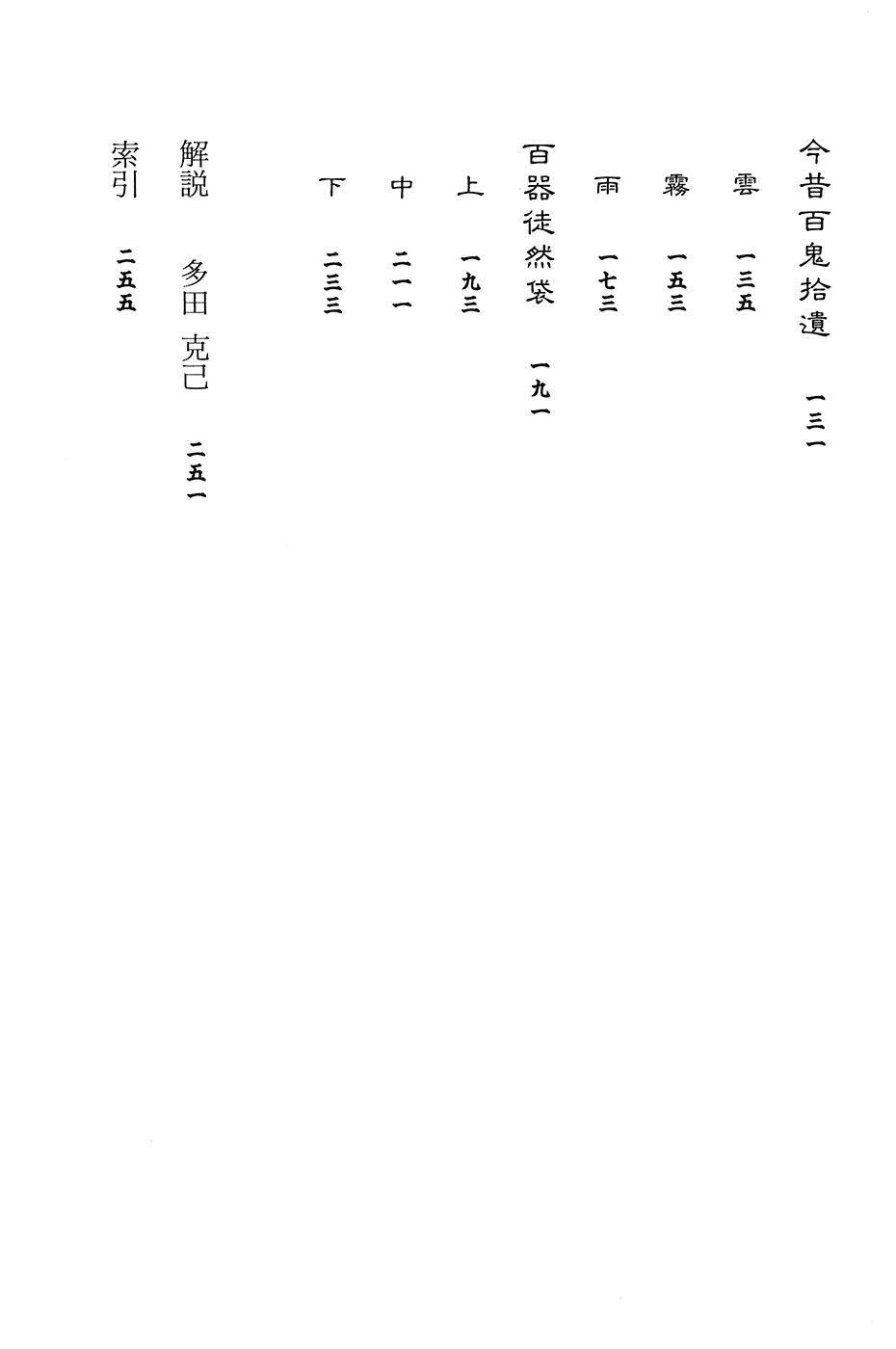 今昔百鬼拾遺 一三一

雲 一三五

霧 一五三

雨 一七三

百器徒然袋 一九一

上 一九三

中 二一一

下 二三三

解説 多田 克己 二五一

索引 二五五